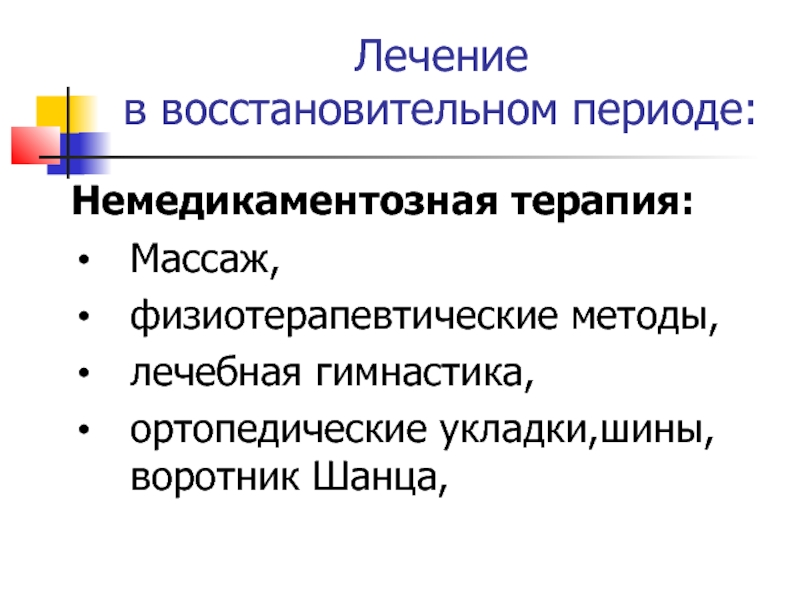 Лечение
в восстановительном периоде:

Немедикаментозная терапия:
• Массаж,
• физиотерапевтические методы,
• лечебная гимнастика,
• ортопедические укладки,шины, воротник Шанца,